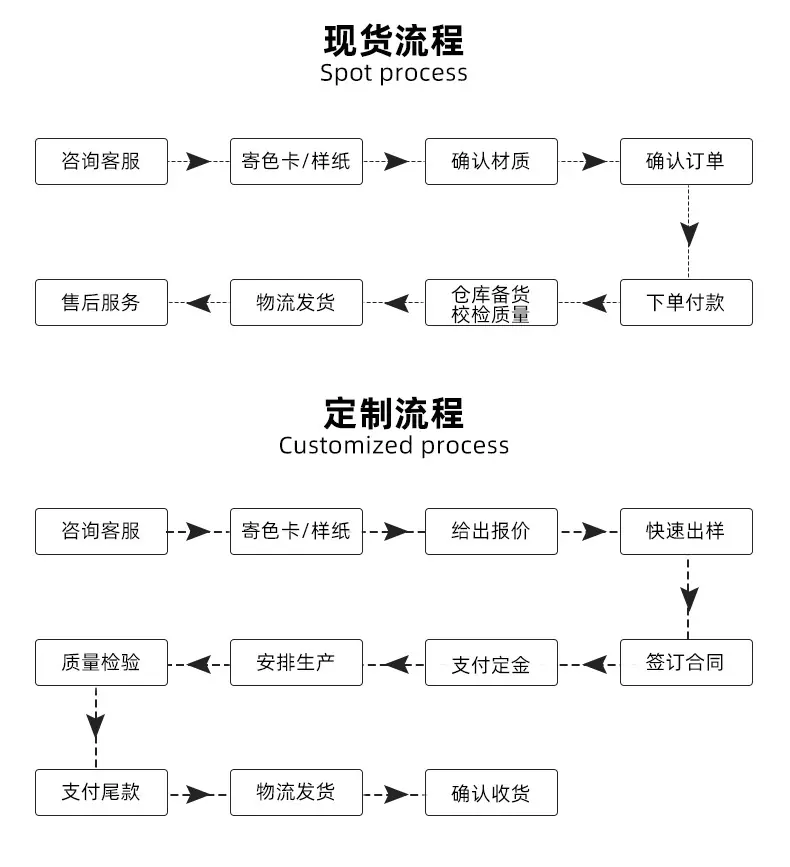 现货流程
Spot process

咨询客服
寄色卡/样纸
确认材质
确认订单
下单付款
仓库备货
校检质量
物流发货
售后服务

定制流程
Customized process

咨询客服
寄色卡/样纸
给出报价
快速出样
签订合同
支付定金
安排生产
质量检验
支付尾款
物流发货
确认收货